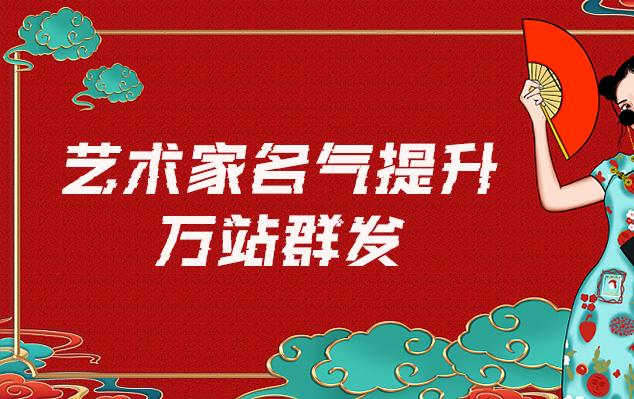 艺术家名气提升
万站群发